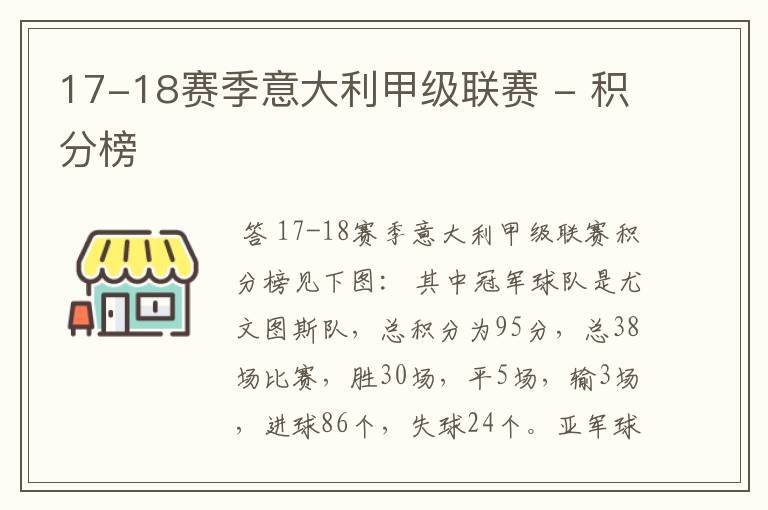 17-18赛季意大利甲级联赛 - 积分榜

答 17-18赛季意大利甲级联赛积分榜见下图： 其中冠军球队是尤文图斯队，总积分为95分，总38场比赛，胜30场，平5场，输3场，进球86个，失球24个。亚军球